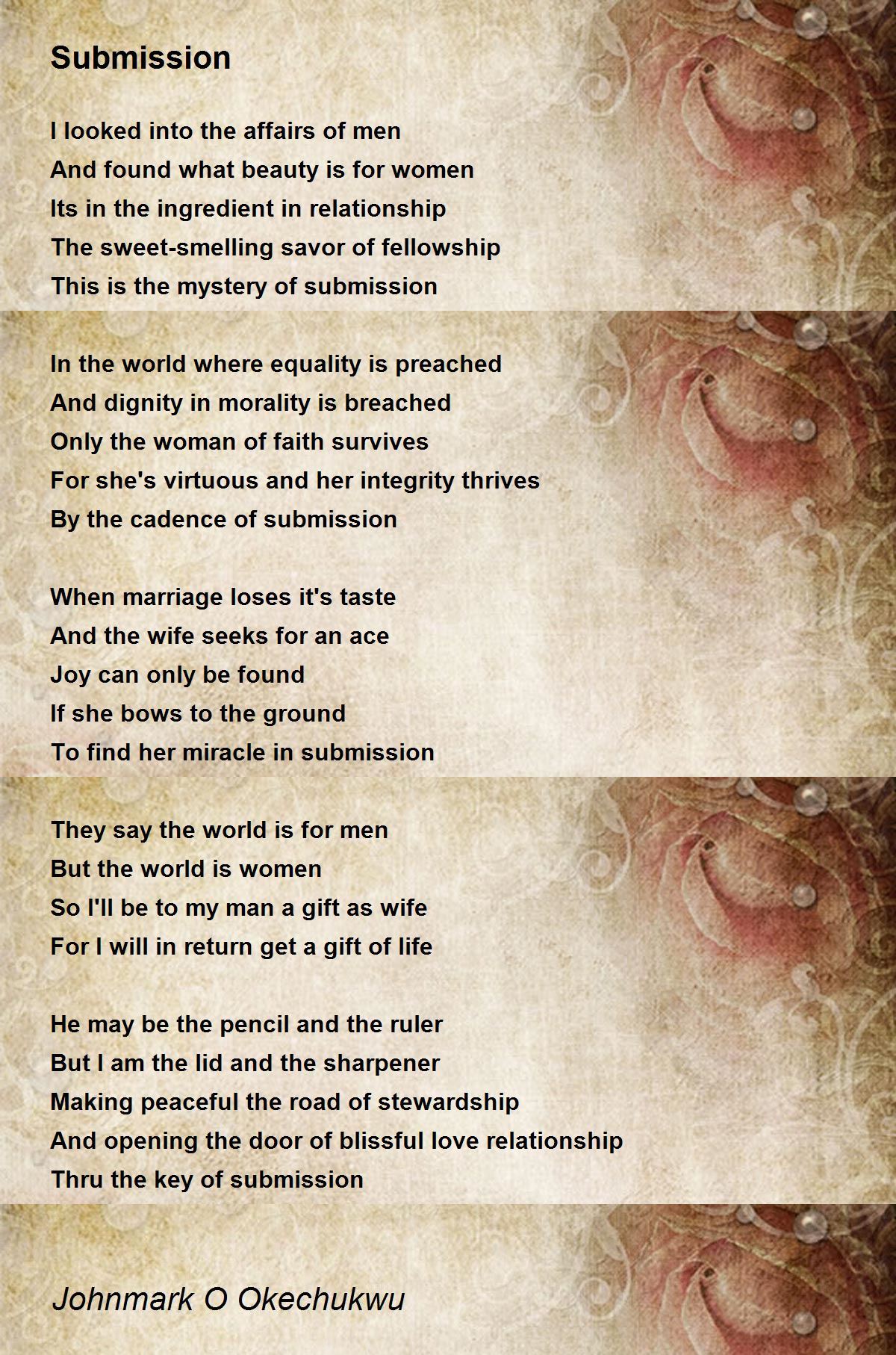 Submission

I looked into the affairs of men
And found what beauty is for women
Its in the ingredient in relationship
The sweet-smelling savor of fellowship
This is the mystery of submission

In the world where equality is preached
And dignity in morality is breached
Only the woman of faith survives
For she's virtuous and her integrity thrives
By the cadence of submission

When marriage loses it's taste
And the wife seeks for an ace
Joy can only be found
If she bows to the ground
To find her miracle in submission

They say the world is for men
But the world is women
So I'll be to my man a gift as wife
For I will in return get a gift of life

He may be the pencil and the ruler
But I am the lid and the sharpener
Making peaceful the road of stewardship
And opening the door of blissful love relationship
Thru the key of submission

Johnmark O Okechukwu